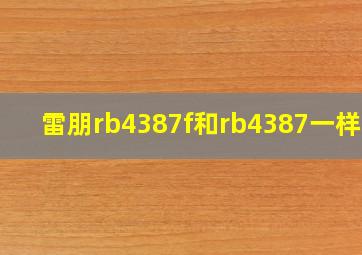 雷朋rb4387f和rb4387一样